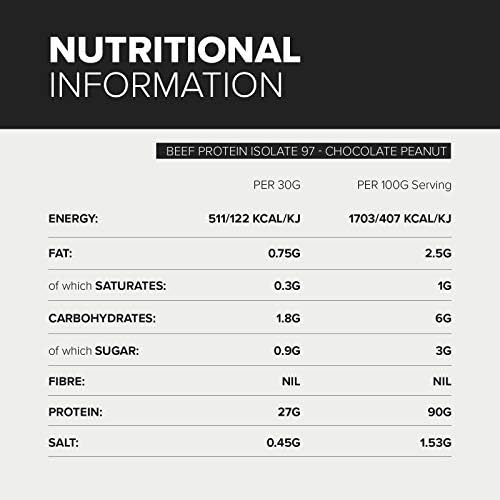 NUTRITIONAL
INFORMATION

BEEF PROTEIN ISOLATE 97 - CHOCOLATE PEANUT

| | PER 30G | PER 100G Serving |
|---|---|---|
| ENERGY: | 511/122 KCAL/KJ | 1703/407 KCAL/KJ |
| FAT: | 0.75G | 2.5G |
| of which SATURATES: | 0.3G | 1G |
| CARBOHYDRATES: | 1.8G | 6G |
| of which SUGAR: | 0.9G | 3G |
| FIBRE: | NIL | NIL |
| PROTEIN: | 27G | 90G |
| SALT: | 0.45G | 1.53G |